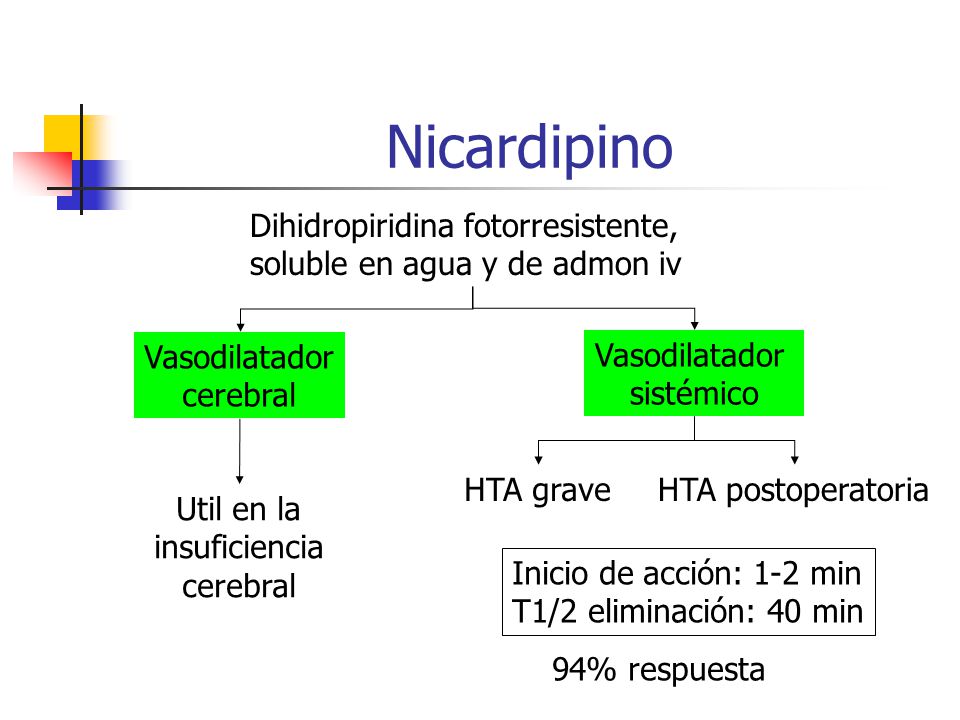 Nicardipino

Dihidropiridina fotorresistente, soluble en agua y de admon iv

Vasodilatador cerebral

Vasodilatador sistémico

Util en la insuficiencia cerebral

HTA grave

HTA postoperatoria

Inicio de acción: 1-2 min
T1/2 eliminación: 40 min

94% respuesta